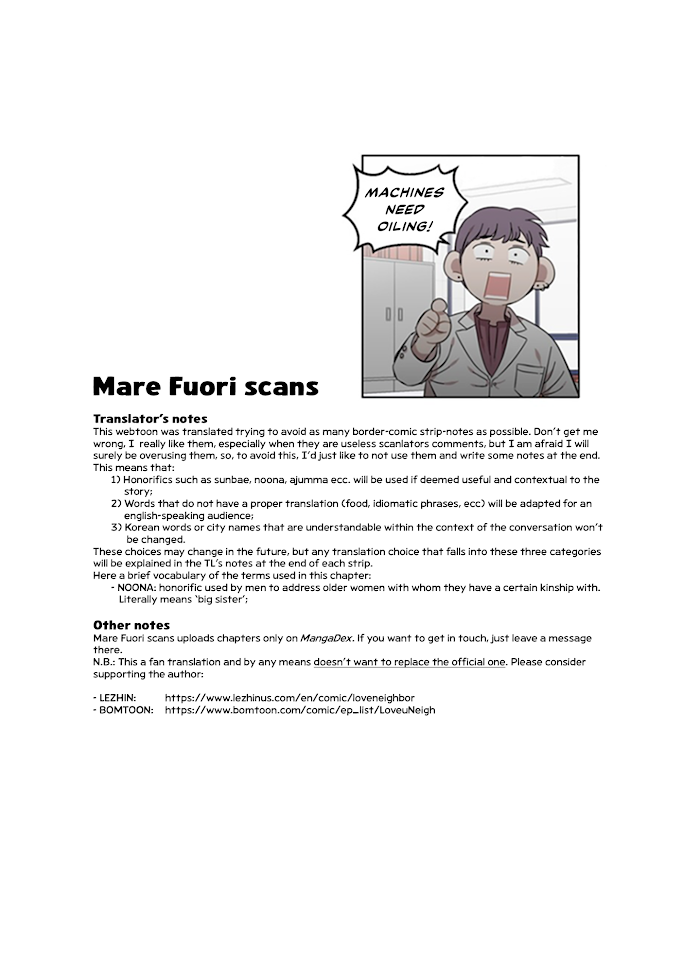 MACHINES NEED OILING!

Mare Fuori scans

Translator's notes
This webtoon was translated trying to avoid as many border-comic strip-notes as possible. Don't get me wrong, I really like them, especially when they are useless scanlators comments, but I am afraid I will surely be overusing them, so, to avoid this, I'd just like to not use them and write some notes at the end. This means that:
1) Honorifics such as sunbae, noona, ajumma ecc. will be used if deemed useful and contextual to the story;
2) Words that do not have a proper translation (food, idiomatic phrases, ecc) will be adapted for an english-speaking audience;
3) Korean words or city names that are understandable within the context of the conversation won't be changed.
These choices may change in the future, but any translation choice that falls into these three categories will be explained in the TL's notes at the end of each strip.
Here a brief vocabulary of the terms used in this chapter:
- NOONA: honorific used by men to address older women with whom they have a certain kinship with. Literally means 'big sister';

Other notes
Mare Fuori scans uploads chapters only on MangaDex. If you want to get in touch, just leave a message there.
N.B.: This a fan translation and by any means doesn't want to replace the official one. Please consider supporting the author:

- LEZHIN: https://www.lezhinus.com/en/comic/loveneighbor
- BOMTOON: https://www.bomtoon.com/comic/ep_list/LoveuNeigh